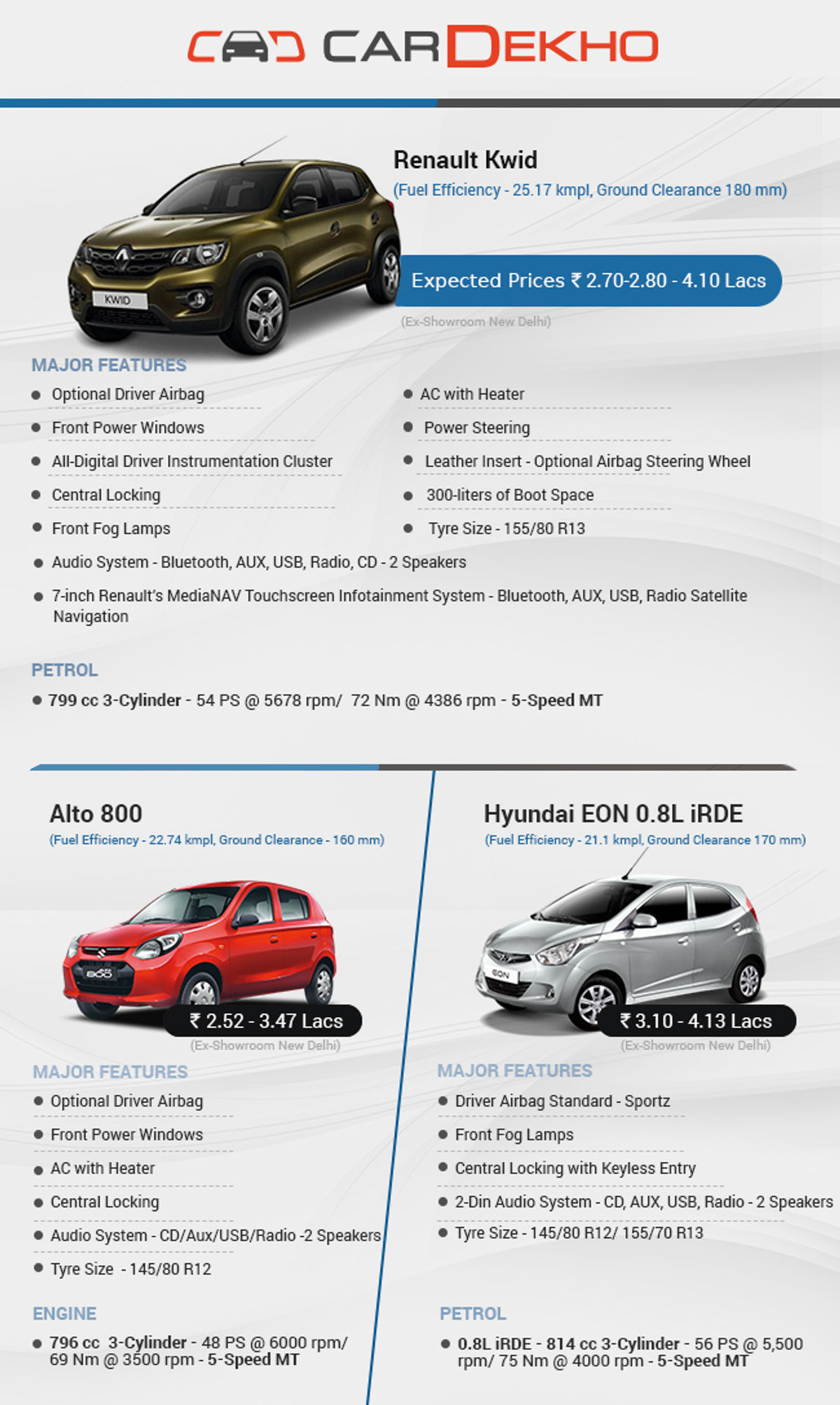 CARDEKHO

Renault Kwid
(Fuel Efficiency - 25.17 kmpl, Ground Clearance 180 mm)

Expected Prices ₹ 2.70-2.80 - 4.10 Lacs
(Ex-Showroom New Delhi)

MAJOR FEATURES
• Optional Driver Airbag
• Front Power Windows
• All-Digital Driver Instrumentation Cluster
• Central Locking
• Front Fog Lamps
• AC with Heater
• Power Steering
• Leather Insert - Optional Airbag Steering Wheel
• 300-liters of Boot Space
• Tyre Size - 155/80 R13
• Audio System - Bluetooth, AUX, USB, Radio, CD - 2 Speakers
• 7-inch Renault's MediaNAV Touchscreen Infotainment System - Bluetooth, AUX, USB, Radio Satellite Navigation

PETROL
• 799 cc 3-Cylinder - 54 PS @ 5678 rpm/ 72 Nm @ 4386 rpm - 5-Speed MT

Alto 800
(Fuel Efficiency - 22.74 kmpl, Ground Clearance - 160 mm)

₹ 2.52 - 3.47 Lacs
(Ex-Showroom New Delhi)

MAJOR FEATURES
• Optional Driver Airbag
• Front Power Windows
• AC with Heater
• Central Locking
• Audio System - CD/Aux/USB/Radio -2 Speakers
• Tyre Size - 145/80 R12

ENGINE
• 796 cc 3-Cylinder - 48 PS @ 6000 rpm/ 69 Nm @ 3500 rpm - 5-Speed MT

Hyundai EON 0.8L iRDE
(Fuel Efficiency - 21.1 kmpl, Ground Clearance 170 mm)

₹ 3.10 - 4.13 Lacs
(Ex-Showroom New Delhi)

MAJOR FEATURES
• Driver Airbag Standard - Sportz
• Front Fog Lamps
• Central Locking with Keyless Entry
• 2-Din Audio System - CD, AUX, USB, Radio - 2 Speakers
• Tyre Size - 145/80 R12/ 155/70 R13

PETROL
• 0.8L iRDE - 814 cc 3-Cylinder - 56 PS @ 5,500 rpm/ 75 Nm @ 4000 rpm - 5-Speed MT